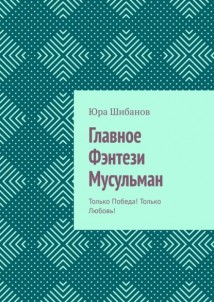 Юра Шибанов

Главное Фэнтези Мусульман

Только Победа! Только Любовь!